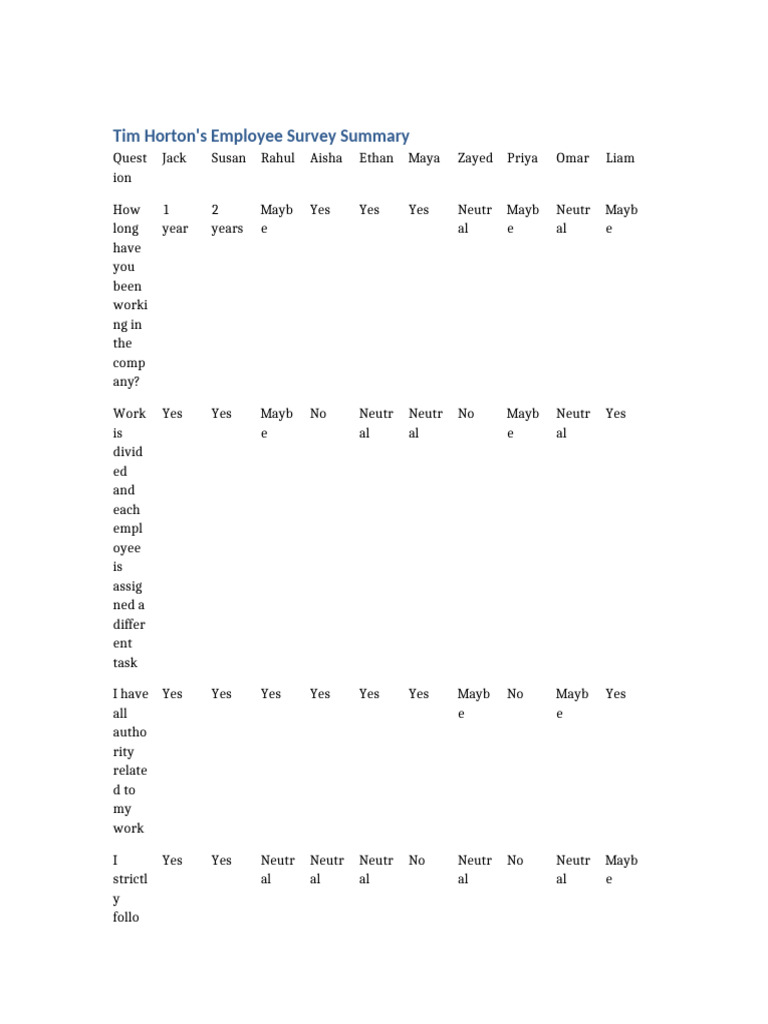 Tim Horton's Employee Survey Summary

| Question | Jack | Susan | Rahul | Aisha | Ethan | Maya | Zayed | Priya | Omar | Liam |
|---|---|---|---|---|---|---|---|---|---|---|
| How long have you been working in the company? | 1 year | 2 years | Maybe | Yes | Yes | Yes | Neutral | Maybe | Neutral | Maybe |
| Work is divided and each employee is assigned a different task | Yes | Yes | Maybe | No | Neutral | Neutral | No | Maybe | Neutral | Yes |
| I have all authority related to my work | Yes | Yes | Yes | Yes | Yes | Yes | Maybe | No | Maybe | Yes |
| I strictly follo | Yes | Yes | Neutral | Neutral | Neutral | No | Neutral | No | Neutral | Maybe |